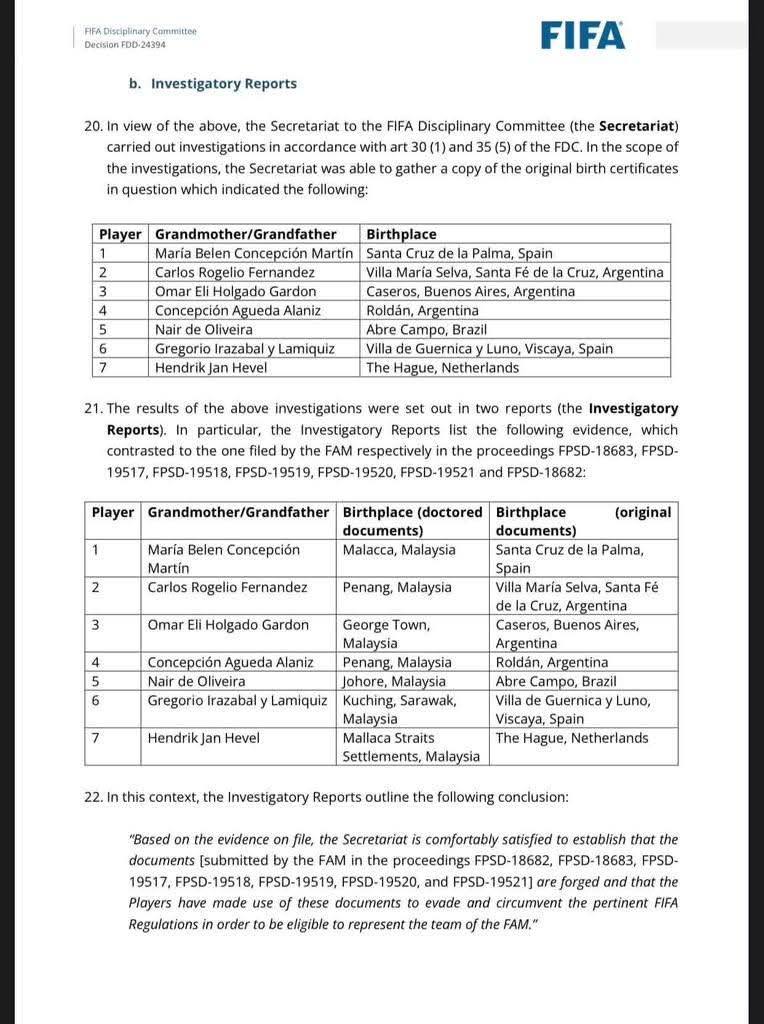 FIFA Disciplinary Committee
Decision FDD-24394

FIFA

b. Investigatory Reports

20. In view of the above, the Secretariat to the FIFA Disciplinary Committee (the Secretariat) carried out investigations in accordance with art 30 (1) and 35 (5) of the FDC. In the scope of the investigations, the Secretariat was able to gather a copy of the original birth certificates in question which indicated the following:

| Player | Grandmother/Grandfather | Birthplace |
|---|---|---|
| 1 | María Belen Concepción Martín | Santa Cruz de la Palma, Spain |
| 2 | Carlos Rogelio Fernandez | Villa María Selva, Santa Fé de la Cruz, Argentina |
| 3 | Omar Eli Holgado Gardon | Caseros, Buenos Aires, Argentina |
| 4 | Concepción Agueda Alaniz | Roldán, Argentina |
| 5 | Nair de Oliveira | Abre Campo, Brazil |
| 6 | Gregorio Irazabal y Lamiquiz | Villa de Guernica y Luno, Viscaya, Spain |
| 7 | Hendrik Jan Hevel | The Hague, Netherlands |

21. The results of the above investigations were set out in two reports (the Investigatory Reports). In particular, the Investigatory Reports list the following evidence, which contrasted to the one filed by the FAM respectively in the proceedings FPSD-18683, FPSD-19517, FPSD-19518, FPSD-19519, FPSD-19520, FPSD-19521 and FPSD-18682:

| Player | Grandmother/Grandfather | Birthplace (doctored documents) | Birthplace (original documents) |
|---|---|---|---|
| 1 | María Belen Concepción Martín | Malacca, Malaysia | Santa Cruz de la Palma, Spain |
| 2 | Carlos Rogelio Fernandez | Penang, Malaysia | Villa María Selva, Santa Fé de la Cruz, Argentina |
| 3 | Omar Eli Holgado Gardon | George Town, Malaysia | Caseros, Buenos Aires, Argentina |
| 4 | Concepción Agueda Alaniz | Penang, Malaysia | Roldán, Argentina |
| 5 | Nair de Oliveira | Johore, Malaysia | Abre Campo, Brazil |
| 6 | Gregorio Irazabal y Lamiquiz | Kuching, Sarawak, Malaysia | Villa de Guernica y Luno, Viscaya, Spain |
| 7 | Hendrik Jan Hevel | Mallaca Straits Settlements, Malaysia | The Hague, Netherlands |

22. In this context, the Investigatory Reports outline the following conclusion:

"Based on the evidence on file, the Secretariat is comfortably satisfied to establish that the documents [submitted by the FAM in the proceedings FPSD-18682, FPSD-18683, FPSD-19517, FPSD-19518, FPSD-19519, FPSD-19520, and FPSD-19521] are forged and that the Players have made use of these documents to evade and circumvent the pertinent FIFA Regulations in order to be eligible to represent the team of the FAM."